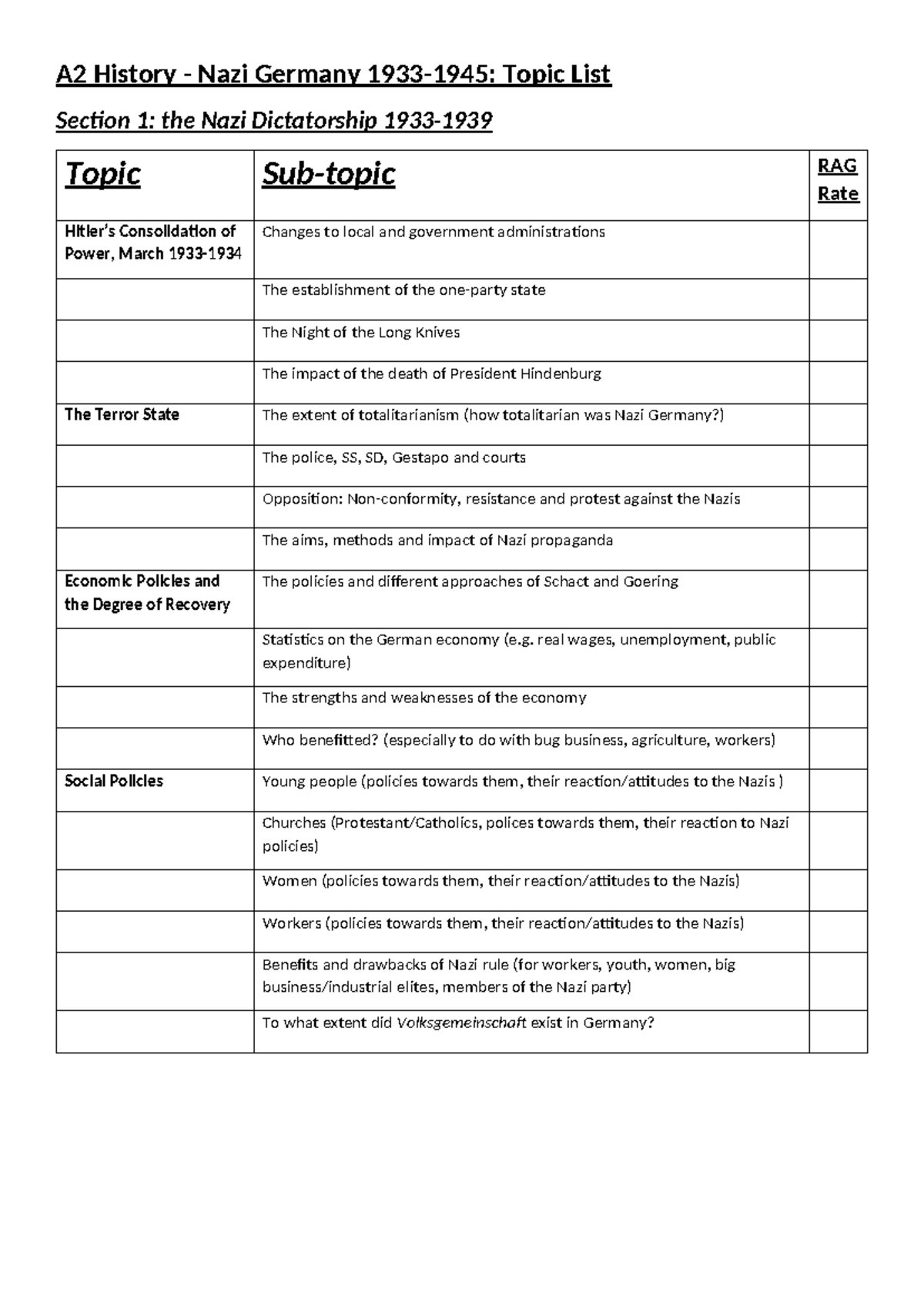 A2 History - Nazi Germany 1933-1945: Topic List

Section 1: the Nazi Dictatorship 1933-1939

| Topic | Sub-topic | RAG Rate |
|---|---|---|
| Hitler's Consolidation of Power, March 1933-1934 | Changes to local and government administrations | |
| | The establishment of the one-party state | |
| | The Night of the Long Knives | |
| | The impact of the death of President Hindenburg | |
| The Terror State | The extent of totalitarianism (how totalitarian was Nazi Germany?) | |
| | The police, SS, SD, Gestapo and courts | |
| | Opposition: Non-conformity, resistance and protest against the Nazis | |
| | The aims, methods and impact of Nazi propaganda | |
| Economic Policies and the Degree of Recovery | The policies and different approaches of Schact and Goering | |
| | Statistics on the German economy (e.g. real wages, unemployment, public expenditure) | |
| | The strengths and weaknesses of the economy | |
| | Who benefitted? (especially to do with bug business, agriculture, workers) | |
| Social Policies | Young people (policies towards them, their reaction/attitudes to the Nazis ) | |
| | Churches (Protestant/Catholics, polices towards them, their reaction to Nazi policies) | |
| | Women (policies towards them, their reaction/attitudes to the Nazis) | |
| | Workers (policies towards them, their reaction/attitudes to the Nazis) | |
| | Benefits and drawbacks of Nazi rule (for workers, youth, women, big business/industrial elites, members of the Nazi party) | |
| | To what extent did Volksgemeinschaft exist in Germany? | |